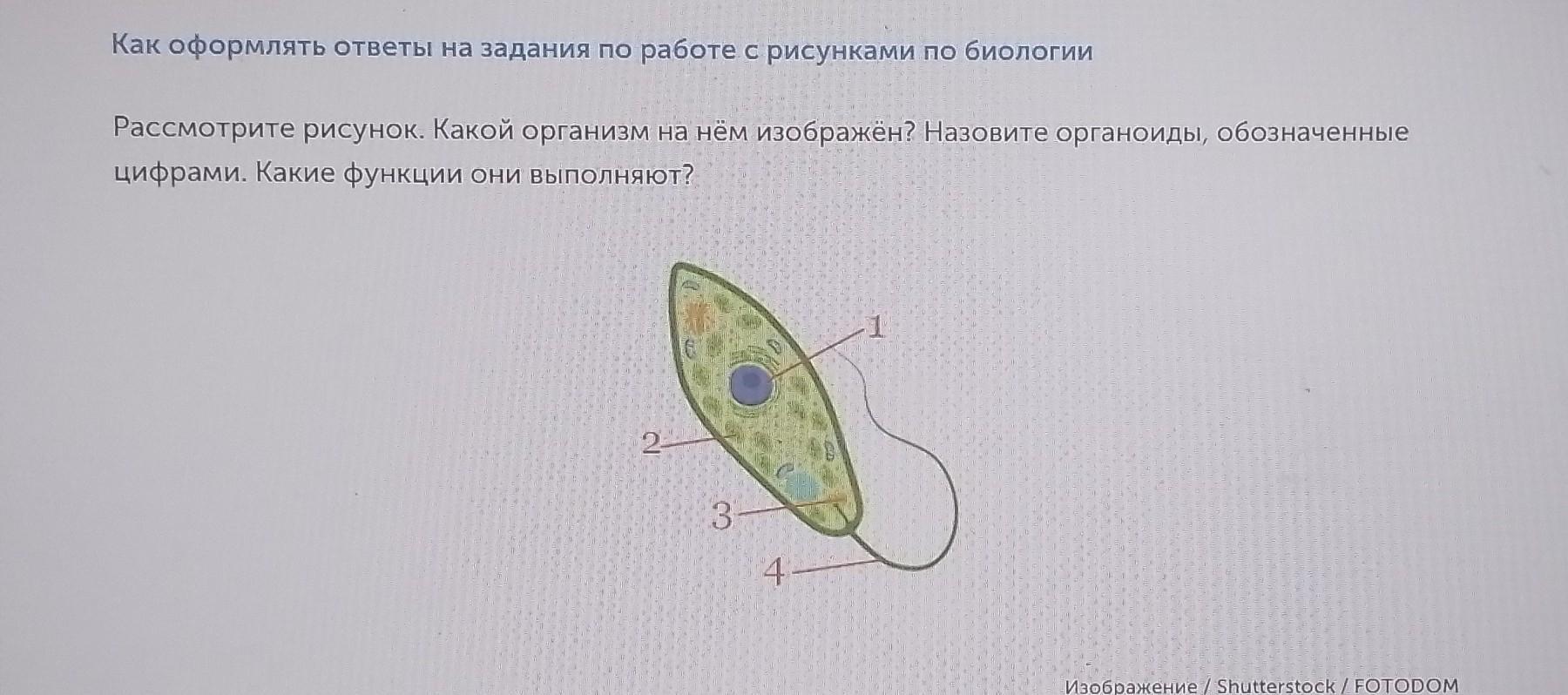 Как оформлять ответы на задания по работе с рисунками по биологии

Рассмотрите рисунок. Какой организм на нём изображён? Назовите органоиды, обозначенные цифрами. Какие функции они выполняют?

1
2
3
4

Изображение / Shutterstock / FOTODOM